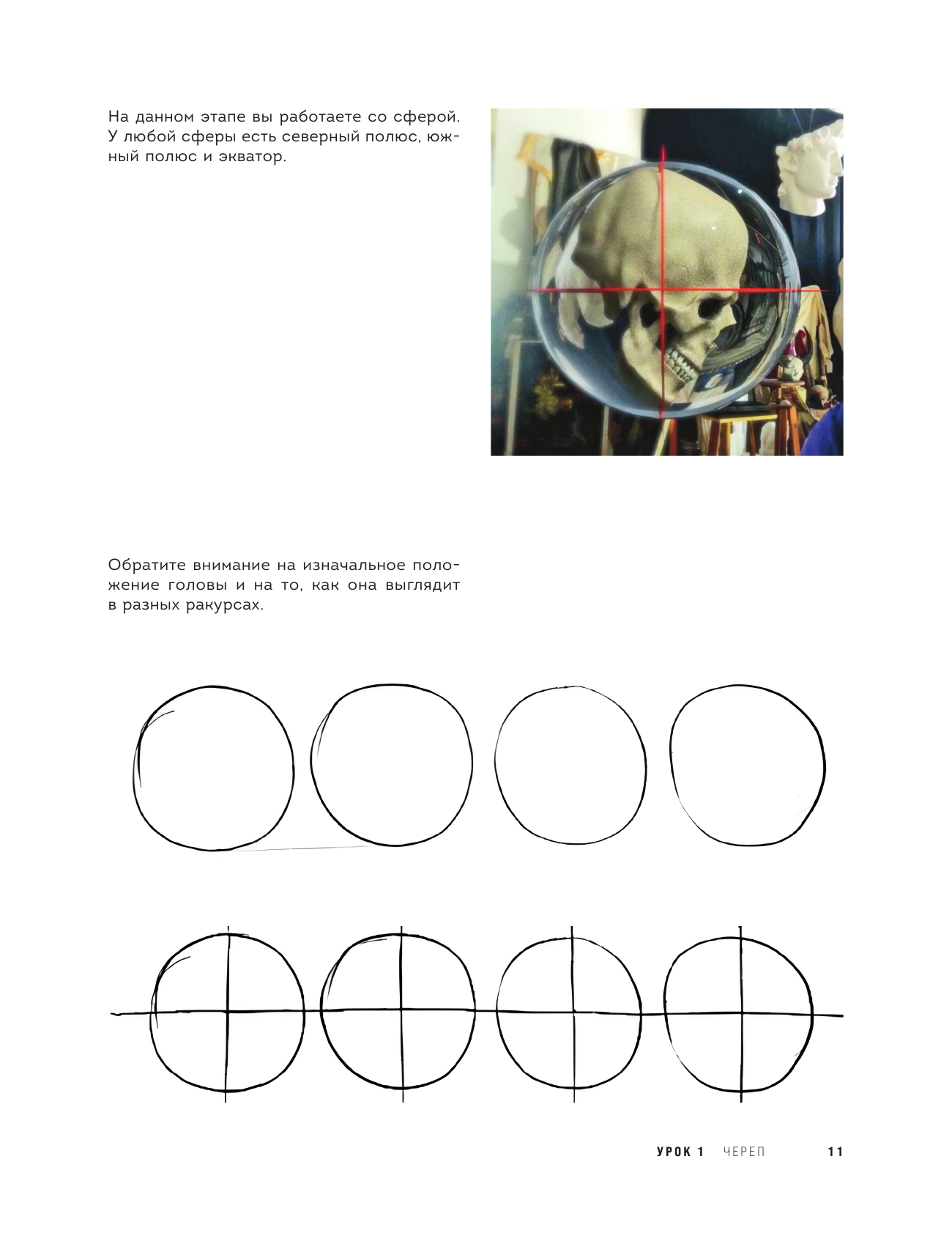 На данном этапе вы работаете со сферой. У любой сферы есть северный полюс, южный полюс и экватор.

Обратите внимание на изначальное положение головы и на то, как она выглядит в разных ракурсах.

УРОК 1 ЧЕРЕП 11